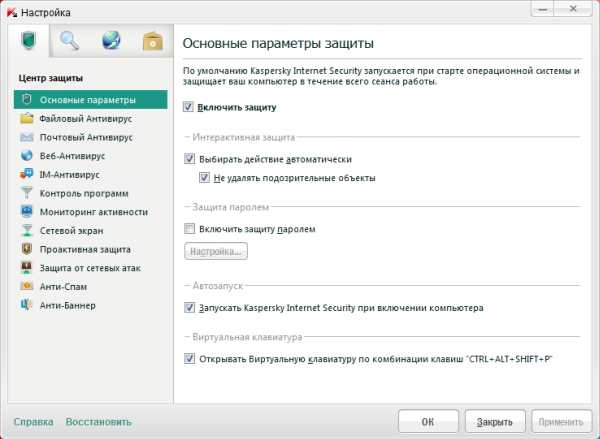 Настройка

Центр защиты

Основные параметры
Файловый Антивирус
Почтовый Антивирус
Веб-Антивирус
IM-Антивирус
Контроль программ
Мониторинг активности
Сетевой экран
Проактивная защита
Защита от сетевых атак
Анти-Спам
Анти-Баннер

Основные параметры защиты

По умолчанию Kaspersky Internet Security запускается при старте операционной системы и защищает ваш компьютер в течение всего сеанса работы.

Включить защиту

Интерактивная защита

Выбирать действие автоматически

Не удалять подозрительные объекты

Защита паролем

Включить защиту паролем

Настройка...

Автозапуск

Запускать Kaspersky Internet Security при включении компьютера

Виртуальная клавиатура

Открывать Виртуальную клавиатуру по комбинации клавиш "CTRL+ALT+SHIFT+P"

Справка Восстановить

OK Закрыть Применить